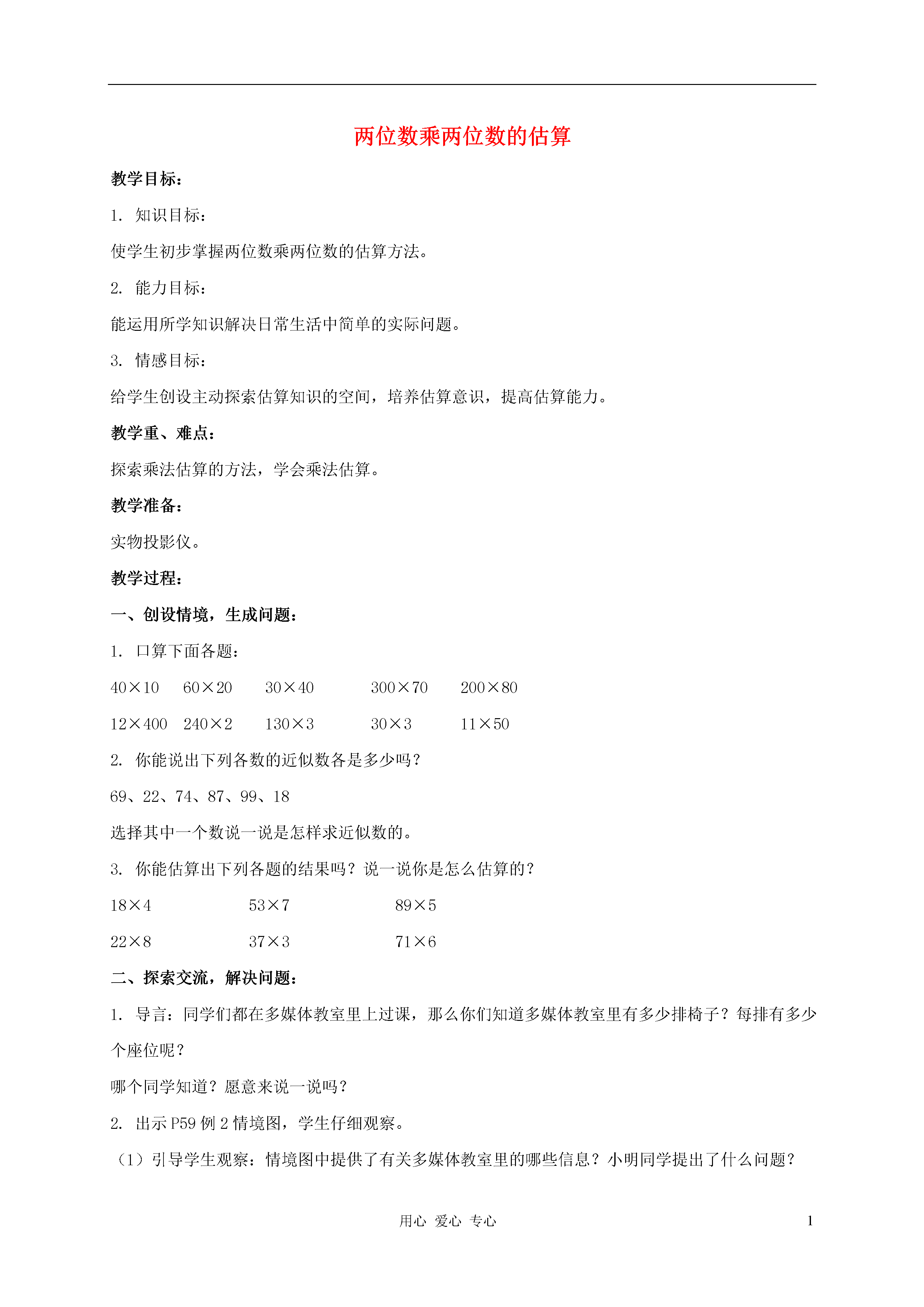 两位数乘两位数的估算

教学目标：

1. 知识目标：

使学生初步掌握两位数乘两位数的估算方法。

2. 能力目标：

能运用所学知识解决日常生活中简单的实际问题。

3. 情感目标：

给学生创设主动探索估算知识的空间，培养估算意识，提高估算能力。

教学重、难点：

探索乘法估算的方法，学会乘法估算。

教学准备：

实物投影仪。

教学过程：

一、创设情境，生成问题：

1. 口算下面各题：

$40\times10$ $60\times20$ $30\times40$ $300\times70$ $200\times80$

$12\times400$ $240\times2$ $130\times3$ $30\times3$ $11\times50$

2. 你能说出下列各数的近似数各是多少吗？

69、22、74、87、99、18

选择其中一个数说一说是怎样求近似数的。

3. 你能估算出下列各题的结果吗？说一说你是怎么估算的？

$18\times4$ $53\times7$ $89\times5$

$22\times8$ $37\times3$ $71\times6$

二、探索交流，解决问题：

1. 导言：同学们都在多媒体教室里上过课，那么你们知道多媒体教室里有多少排椅子？每排有多少个座位呢？

哪个同学知道？愿意来说一说吗？

2. 出示 P59 例 2 情境图，学生仔细观察。

（1）引导学生观察：情境图中提供了有关多媒体教室里的哪些信息？小明同学提出了什么问题？

用心 爱心 专心 1